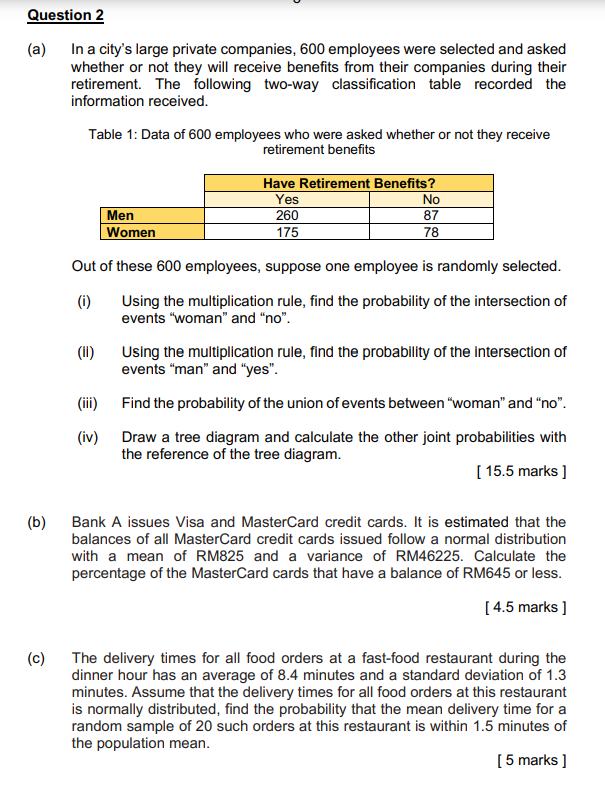 Question 2

(a) In a city's large private companies, 600 employees were selected and asked whether or not they will receive benefits from their companies during their retirement. The following two-way classification table recorded the information received.

Table 1: Data of 600 employees who were asked whether or not they receive retirement benefits

| | Have Retirement Benefits? | |
|---|---|---|
| | Yes | No |
| Men | 260 | 87 |
| Women | 175 | 78 |

Out of these 600 employees, suppose one employee is randomly selected.

(i) Using the multiplication rule, find the probability of the intersection of events "woman" and "no".

(ii) Using the multiplication rule, find the probability of the intersection of events "man" and "yes".

(iii) Find the probability of the union of events between "woman" and "no".

(iv) Draw a tree diagram and calculate the other joint probabilities with the reference of the tree diagram.

[ 15.5 marks ]

(b) Bank A issues Visa and MasterCard credit cards. It is estimated that the balances of all MasterCard credit cards issued follow a normal distribution with a mean of RM825 and a variance of RM46225. Calculate the percentage of the MasterCard cards that have a balance of RM645 or less.

[ 4.5 marks ]

(c) The delivery times for all food orders at a fast-food restaurant during the dinner hour has an average of 8.4 minutes and a standard deviation of 1.3 minutes. Assume that the delivery times for all food orders at this restaurant is normally distributed, find the probability that the mean delivery time for a random sample of 20 such orders at this restaurant is within 1.5 minutes of the population mean.

[ 5 marks ]